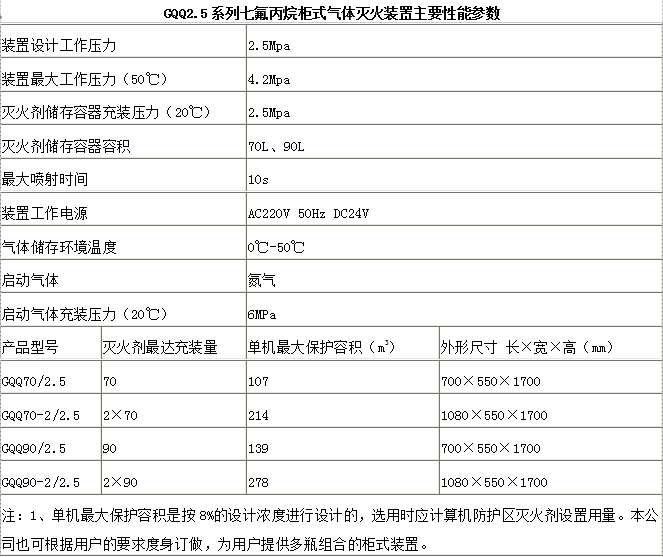 GQQ2.5系列七氟丙烷柜式气体灭火装置主要性能参数

| 装置设计工作压力 | 2.5Mpa |
|---|---|
| 装置最大工作压力（50℃） | 4.2Mpa |
| 灭火剂储存容器充装压力（20℃） | 2.5Mpa |
| 灭火剂储存容器容积 | 70L、90L |
| 最大喷射时间 | 10s |
| 装置工作电源 | AC220V 50Hz DC24V |
| 气体储存环境温度 | 0℃-50℃ |
| 启动气体 | 氮气 |
| 启动气体充装压力（20℃） | 6MPa |

| 产品型号 | 灭火剂最达充装量 | 单机最大保护容积（$m^3$） | 外形尺寸 长×宽×高（mm） |
|---|---|---|---|
| GQQ70/2.5 | 70 | 107 | 700×550×1700 |
| GQQ70-2/2.5 | 2×70 | 214 | 1080×550×1700 |
| GQQ90/2.5 | 90 | 139 | 700×550×1700 |
| GQQ90-2/2.5 | 2×90 | 278 | 1080×550×1700 |

注：1、单机最大保护容积是按 8%的设计浓度进行设计的，选用时应计算机防护区灭火剂设置用量。本公司也可根据用户的要求度身订做，为用户提供多瓶组合的柜式装置。